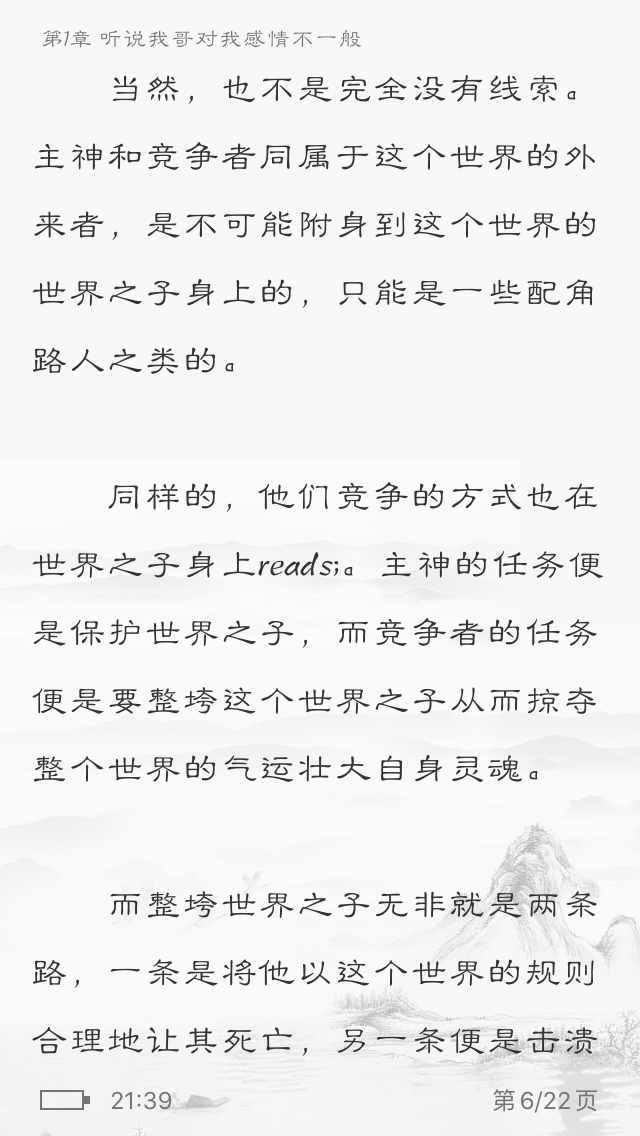 第1章 听说我哥对我感情不一般

当然，也不是完全没有线索。主神和竞争者同属于这个世界的外来者，是不可能附身到这个世界的世界之子身上的，只能是一些配角路人之类的。

同样的，他们竞争的方式也在世界之子身上reads;。主神的任务便是保护世界之子，而竞争者的任务便是要整垮这个世界之子从而掠夺整个世界的气运壮大自身灵魂。

而整垮世界之子无非就是两条路，一条是将他以这个世界的规则合理地让其死亡，另一条便是击溃

21:39

第6/22页